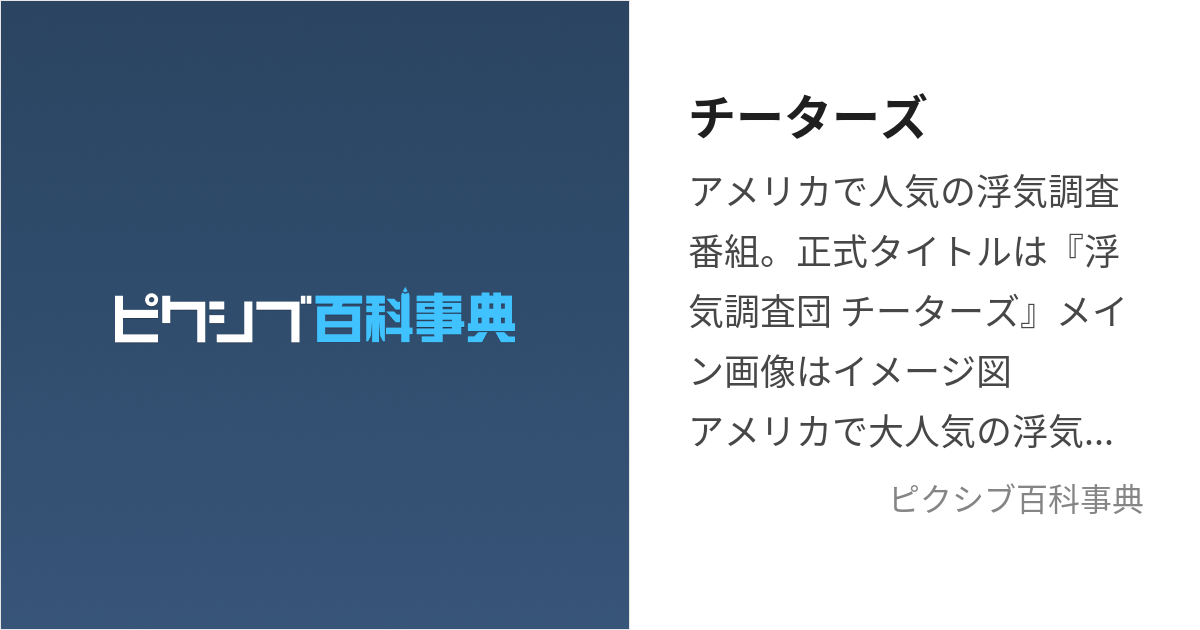 ピクシブ百科事典

チーターズ

アメリカで人気の浮気調査番組。正式タイトルは『浮気調査団 チーターズ』メイン画像はイメージ図
アメリカで大人気の浮気…

ピクシブ百科事典